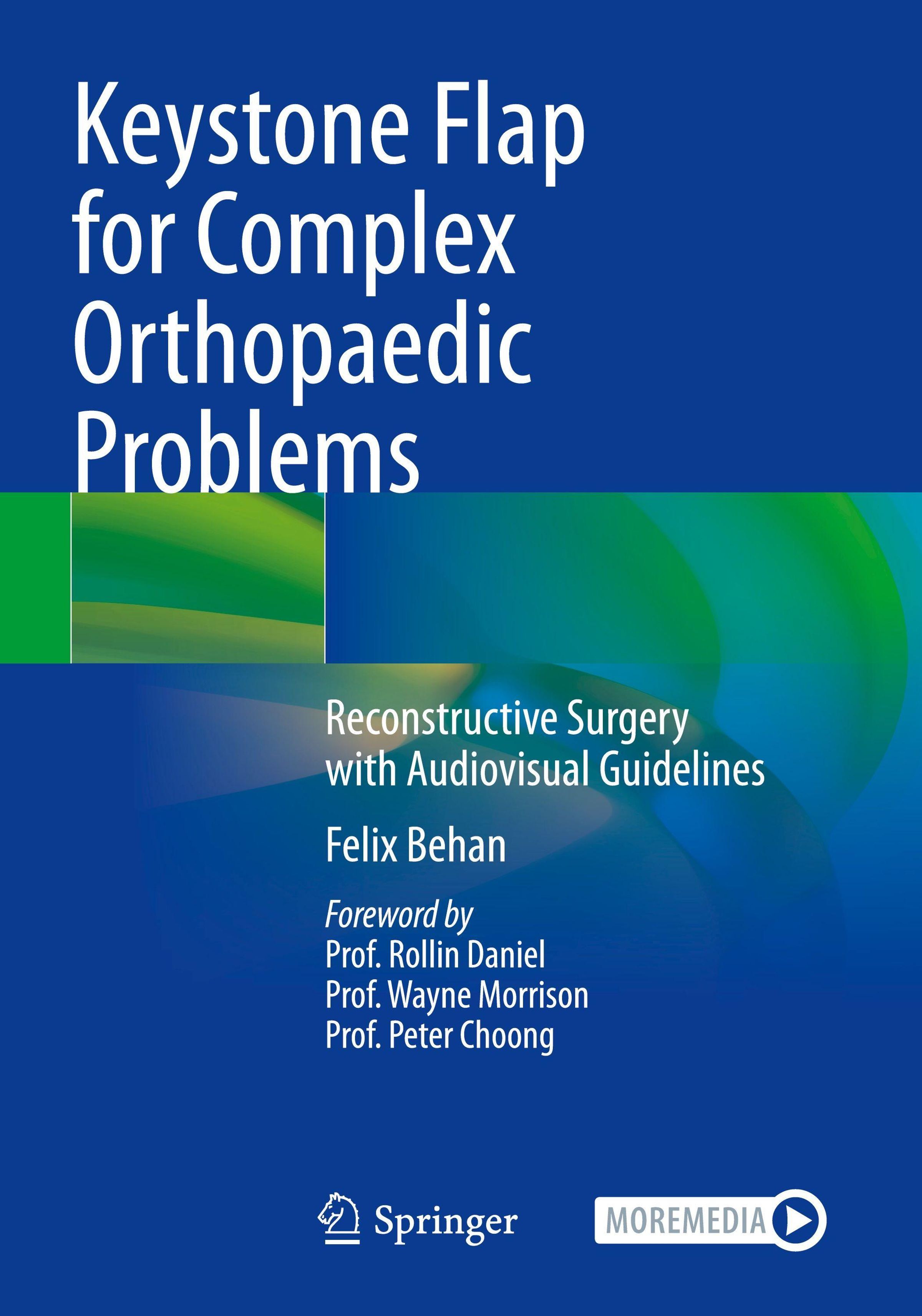 Keystone Flap for Complex Orthopaedic Problems

Reconstructive Surgery with Audiovisual Guidelines

Felix Behan

Foreword by
Prof. Rollin Daniel
Prof. Wayne Morrison
Prof. Peter Choong

Springer

MOREMEDIA